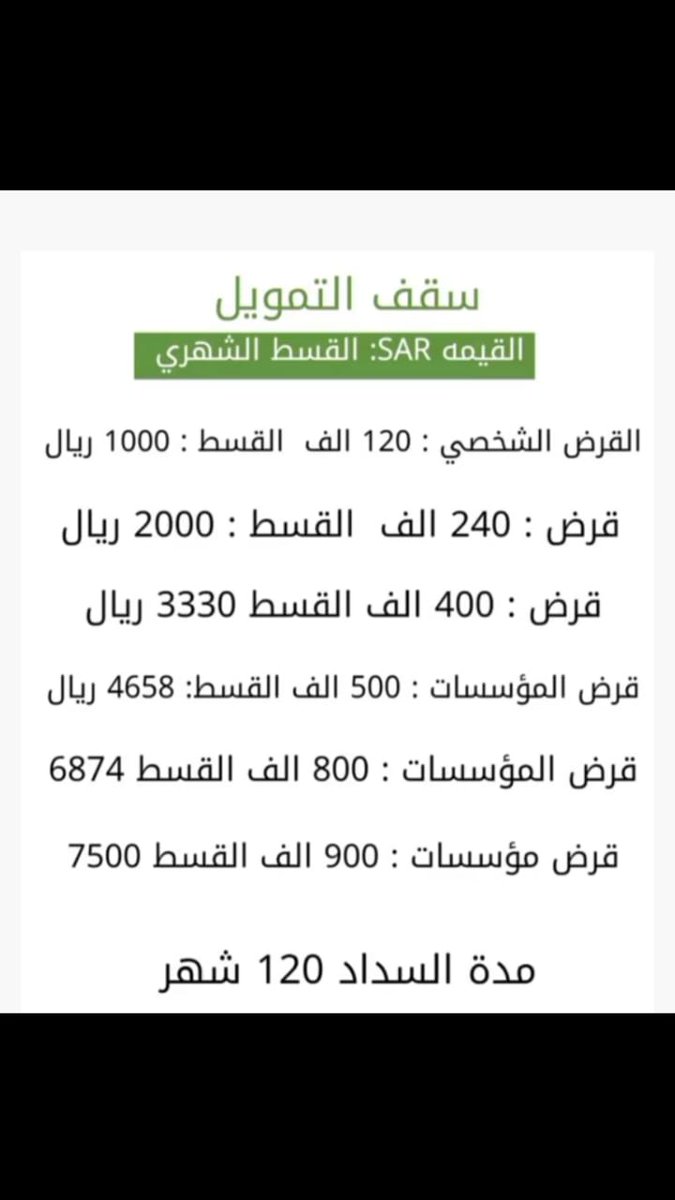 سقف التمويل

القيمه SAR: القسط الشهري

القرض الشخصي : 120 الف القسط : 1000 ريال

قرض : 240 الف القسط : 2000 ريال

قرض : 400 الف القسط 3330 ريال

قرض المؤسسات : 500 الف القسط: 4658 ريال

قرض المؤسسات : 800 الف القسط 6874

قرض مؤسسات : 900 الف القسط 7500

مدة السداد 120 شهر